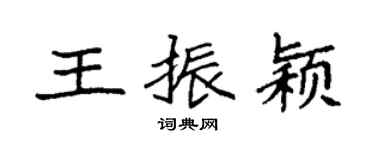 王振颖
词典网